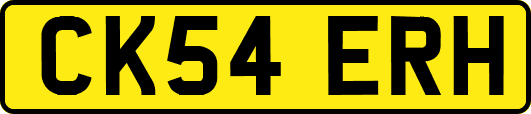 CK54 ERH